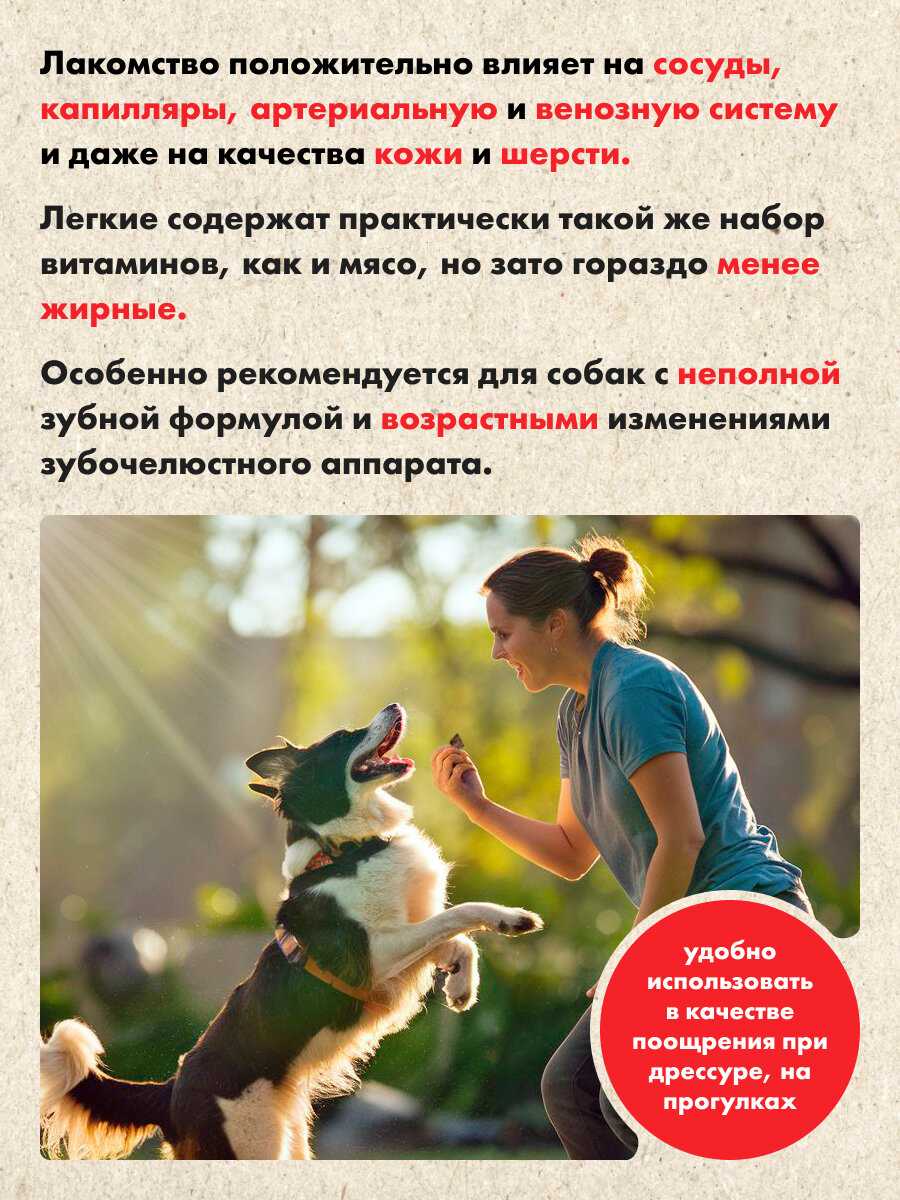 Лакомство положительно влияет на сосуды, капилляры, артериальную и венозную систему и даже на качества кожи и шерсти.

Легкие содержат практически такой же набор витаминов, как и мясо, но зато гораздо менее жирные.

Особенно рекомендуется для собак с неполной зубной формулой и возрастными изменениями зубочелюстного аппарата.

удобно
использовать
в качестве
поощрения при
дрессуре, на
прогулках